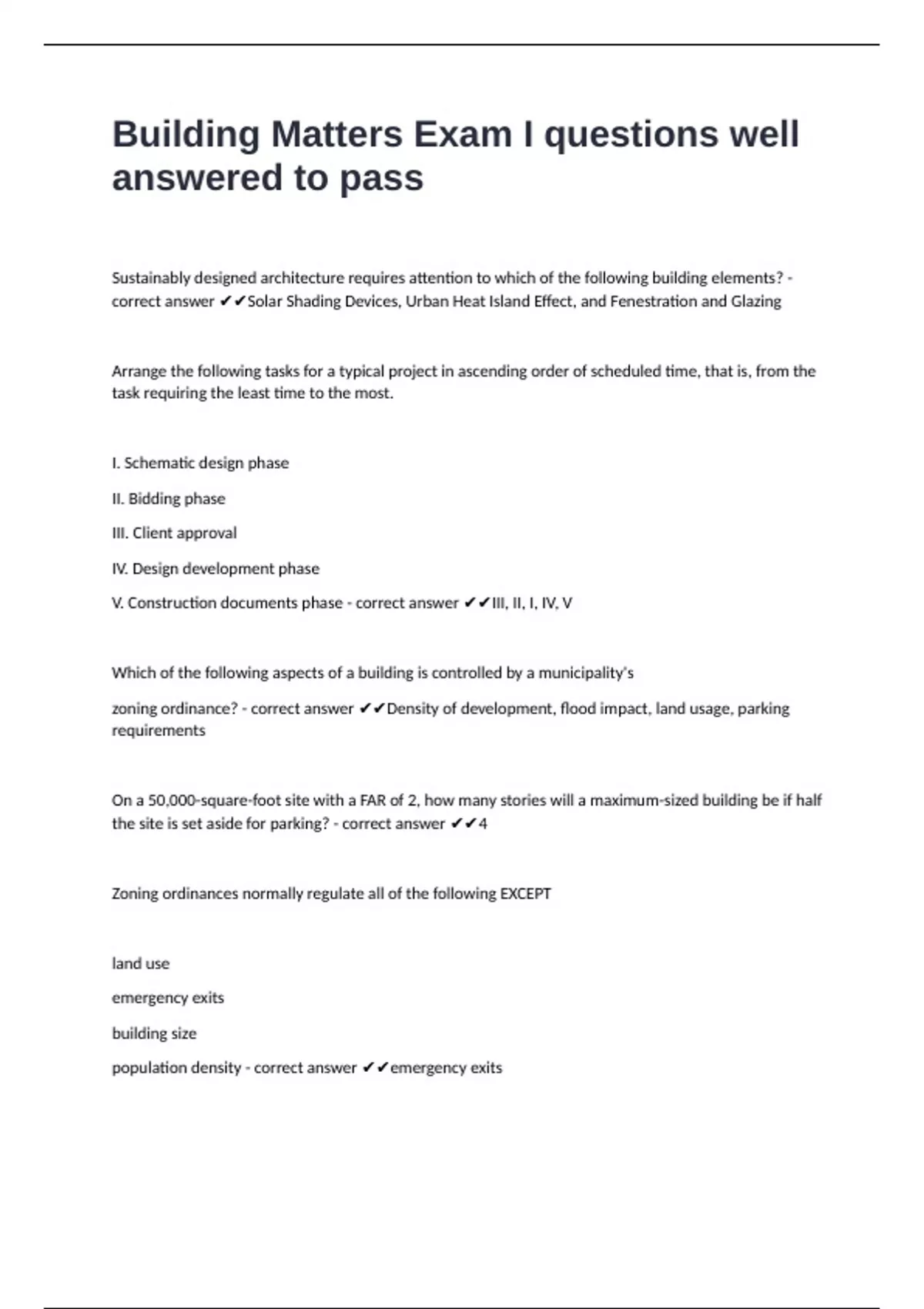 Building Matters Exam I questions well answered to pass

Sustainably designed architecture requires attention to which of the following building elements? - correct answer ✔✔Solar Shading Devices, Urban Heat Island Effect, and Fenestration and Glazing

Arrange the following tasks for a typical project in ascending order of scheduled time, that is, from the task requiring the least time to the most.

I. Schematic design phase

II. Bidding phase

III. Client approval

IV. Design development phase

V. Construction documents phase - correct answer ✔✔III, II, I, IV, V

Which of the following aspects of a building is controlled by a municipality's

zoning ordinance? - correct answer ✔✔Density of development, flood impact, land usage, parking requirements

On a 50,000-square-foot site with a FAR of 2, how many stories will a maximum-sized building be if half the site is set aside for parking? - correct answer ✔✔4

Zoning ordinances normally regulate all of the following EXCEPT

land use

emergency exits

building size

population density - correct answer ✔✔emergency exits